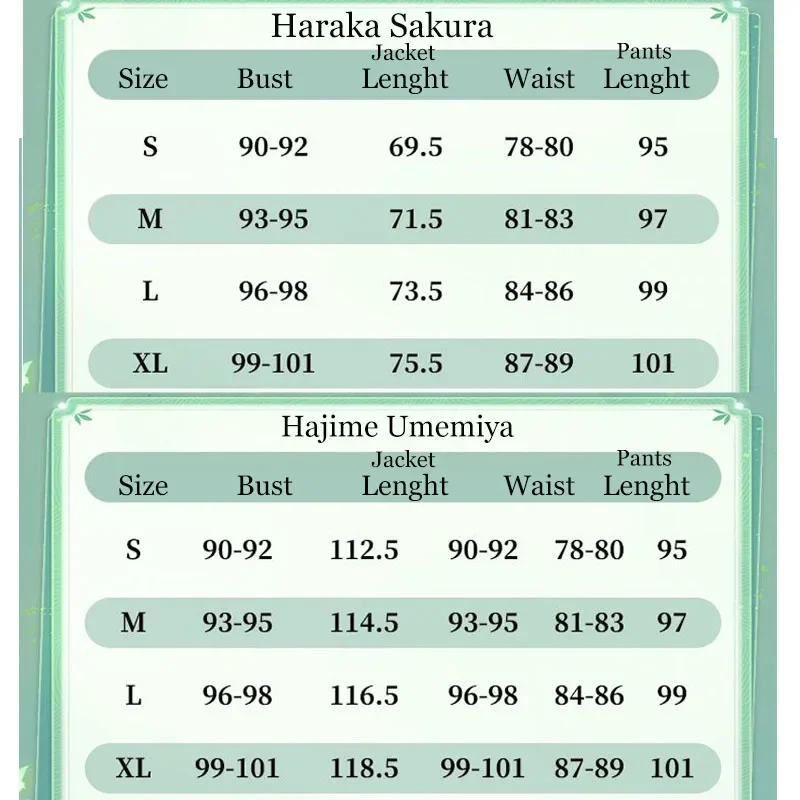 Haraka Sakura

| Size | Bust | Jacket Lenght | Waist | Pants Lenght |
|---|---|---|---|---|
| S | 90-92 | 69.5 | 78-80 | 95 |
| M | 93-95 | 71.5 | 81-83 | 97 |
| L | 96-98 | 73.5 | 84-86 | 99 |
| XL | 99-101 | 75.5 | 87-89 | 101 |

Hajime Umemiya

| Size | Bust | Jacket Lenght | | Waist | Pants Lenght |
|---|---|---|---|---|---|
| S | 90-92 | 112.5 | 90-92 | 78-80 | 95 |
| M | 93-95 | 114.5 | 93-95 | 81-83 | 97 |
| L | 96-98 | 116.5 | 96-98 | 84-86 | 99 |
| XL | 99-101 | 118.5 | 99-101 | 87-89 | 101 |